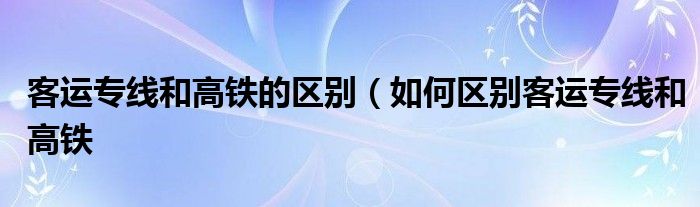 客运专线和高铁的区别（如何区别客运专线和高铁